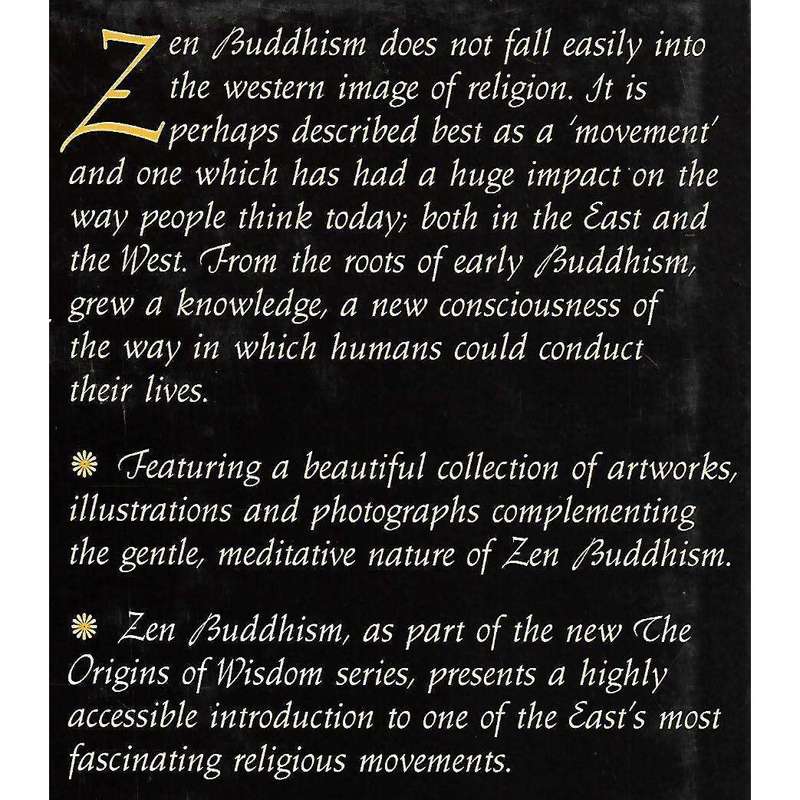 Zen Buddhism does not fall easily into the western image of religion. It is perhaps described best as a 'movement' and one which has had a huge impact on the way people think today; both in the East and the West. From the roots of early Buddhism, grew a knowledge, a new consciousness of the way in which humans could conduct their lives.

❋ Featuring a beautiful collection of artworks, illustrations and photographs complementing the gentle, meditative nature of Zen Buddhism.

❋ Zen Buddhism, as part of the new The Origins of Wisdom series, presents a highly accessible introduction to one of the East's most fascinating religious movements.